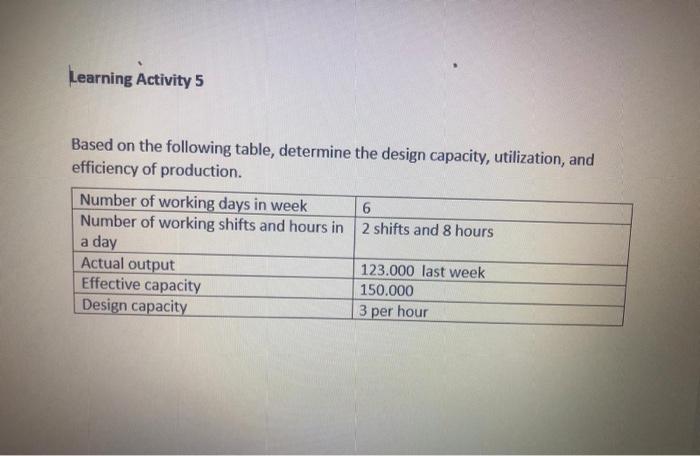 Learning Activity 5

Based on the following table, determine the design capacity, utilization, and efficiency of production.

| Number of working days in week | 6 |
|---|---|
| Number of working shifts and hours in a day | 2 shifts and 8 hours |
| Actual output | 123.000 last week |
| Effective capacity | 150.000 |
| Design capacity | 3 per hour |